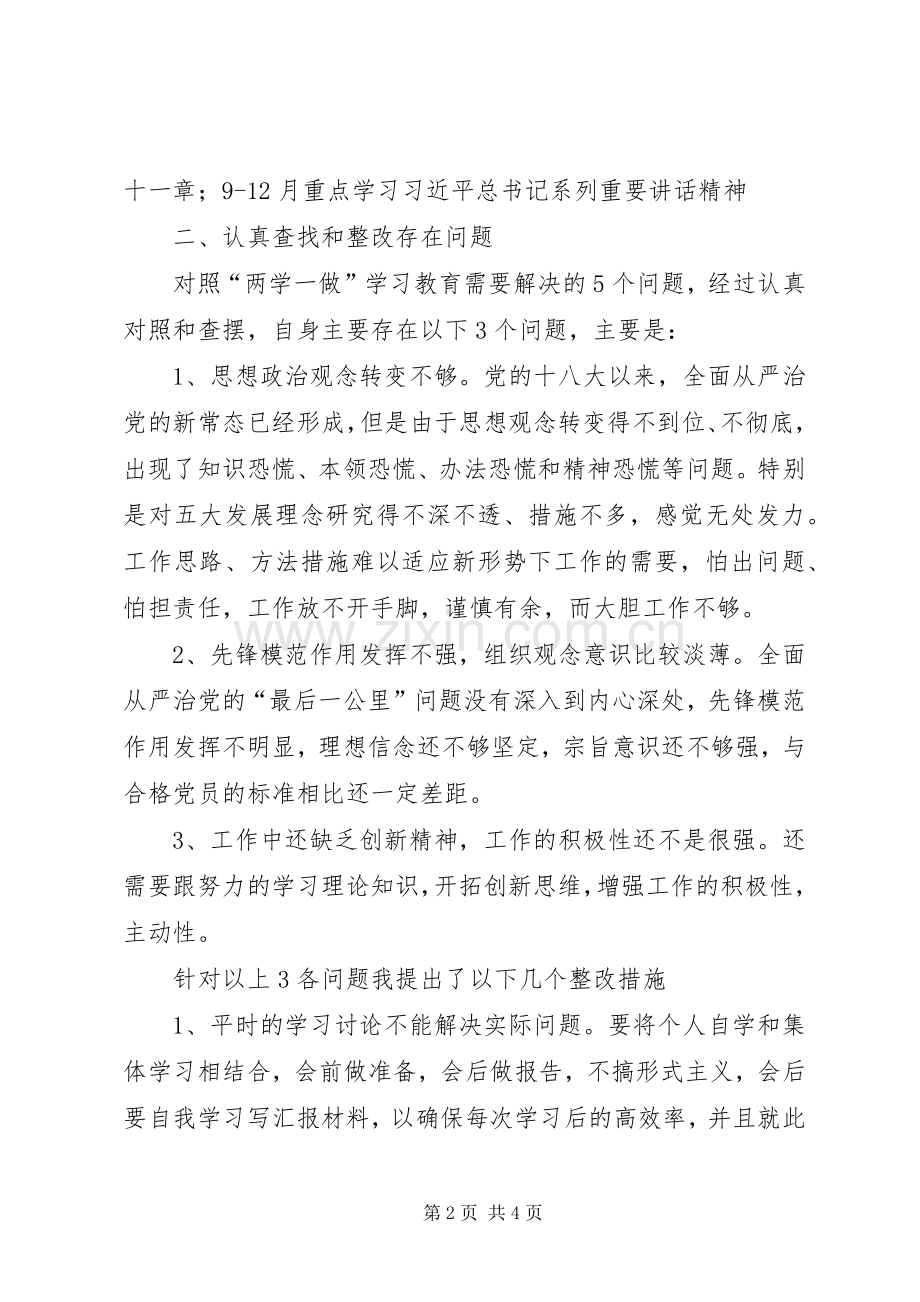 十一章；9-12月重点学习习近平总书记系列重要讲话精神

二、认真查找和整改存在问题

对照“两学一做”学习教育需要解决的5个问题，经过认真对照和查摆，自身主要存在以下3个问题，主要是：

1、思想政治观念转变不够。党的十八大以来，全面从严治党的新常态已经形成，但是由于思想观念转变得不到位、不彻底，出现了知识恐慌、本领恐慌、办法恐慌和精神恐慌等问题。特别是对五大发展理念研究得不深不透、措施不多，感觉无处发力。工作思路、方法措施难以适应新形势下工作的需要，怕出问题、怕担责任，工作放不开手脚，谨慎有余，而大胆工作不够。

2、先锋模范作用发挥不强，组织观念意识比较淡薄。全面从严治党的“最后一公里”问题没有深入到内心深处，先锋模范作用发挥不明显，理想信念还不够坚定，宗旨意识还不够强，与合格党员的标准相比还一定差距。

3、工作中还缺乏创新精神，工作的积极性还不是很强。还需要跟努力的学习理论知识，开拓创新思维，增强工作的积极性，主动性。

针对以上3各问题我提出了以下几个整改措施

1、平时的学习讨论不能解决实际问题。要将个人自学和集体学习相结合，会前做准备，会后做报告，不搞形式主义，会后要自我学习写汇报材料，以确保每次学习后的高效率，并且就此

第2页 共4页

www.zixin.com.cn